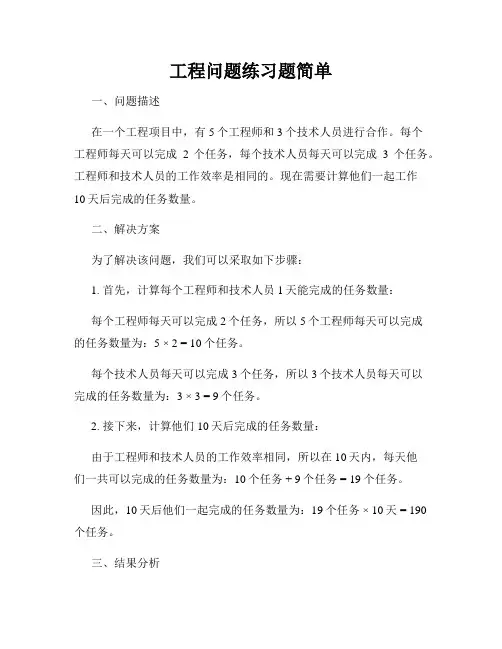 工程问题练习题简单

一、问题描述

在一个工程项目中，有 5 个工程师和 3 个技术人员进行合作。每个工程师每天可以完成 2 个任务，每个技术人员每天可以完成 3 个任务。工程师和技术人员的工作效率是相同的。现在需要计算他们一起工作 10 天后完成的任务数量。

二、解决方案

为了解决该问题，我们可以采取如下步骤：

1. 首先，计算每个工程师和技术人员 1 天能完成的任务数量：

每个工程师每天可以完成 2 个任务，所以 5 个工程师每天可以完成的任务数量为：$5 \times 2 = 10$ 个任务。

每个技术人员每天可以完成 3 个任务，所以 3 个技术人员每天可以完成的任务数量为：$3 \times 3 = 9$ 个任务。

2. 接下来，计算他们 10 天后完成的任务数量：

由于工程师和技术人员的工作效率相同，所以在 10 天内，每天他们一共可以完成的任务数量为：10 个任务 + 9 个任务 = 19 个任务。

因此，10 天后他们一起完成的任务数量为：19 个任务 × 10 天 = 190 个任务。

三、结果分析